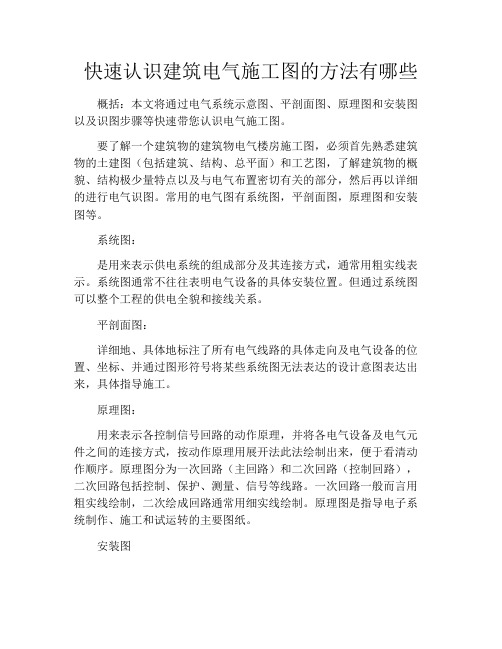 快速认识建筑电气施工图的方法有哪些

概括：本文将通过电气系统示意图、平剖面图、原理图和安装图以及识图步骤等快速带您认识电气施工图。

要了解一个建筑物的建筑物电气楼房施工图，必须首先熟悉建筑物的土建图（包括建筑、结构、总平面）和工艺图，了解建筑物的概貌、结构极少量特点以及与电气布置密切有关的部分，然后再以详细的进行电气识图。常用的电气图有系统图，平剖面图，原理图和安装图等。

系统图：

是用来表示供电系统的组成部分及其连接方式，通常用粗实线表示。系统图通常不往往表明电气设备的具体安装位置。但通过系统图可以整个工程的供电全貌和接线关系。

平剖面图：

详细地、具体地标注了所有电气线路的具体走向及电气设备的位置、坐标、并通过图形符号将某些系统图无法表达的设计意图表达出来，具体指导施工。

原理图：

用来表示各控制信号回路的动作原理，并将各电气设备及电气元件之间的连接方式，按动作原理用展开法此法绘制出来，便于看清动作顺序。原理图分为一次回路（主回路）和二次回路（控制回路），二次回路包括控制、保护、测量、信号等线路。一次回路一般而言用粗实线绘制，二次绘成回路通常用细实线绘制。原理图是指导电子系统制作、施工和试运转的主要图纸。

安装图